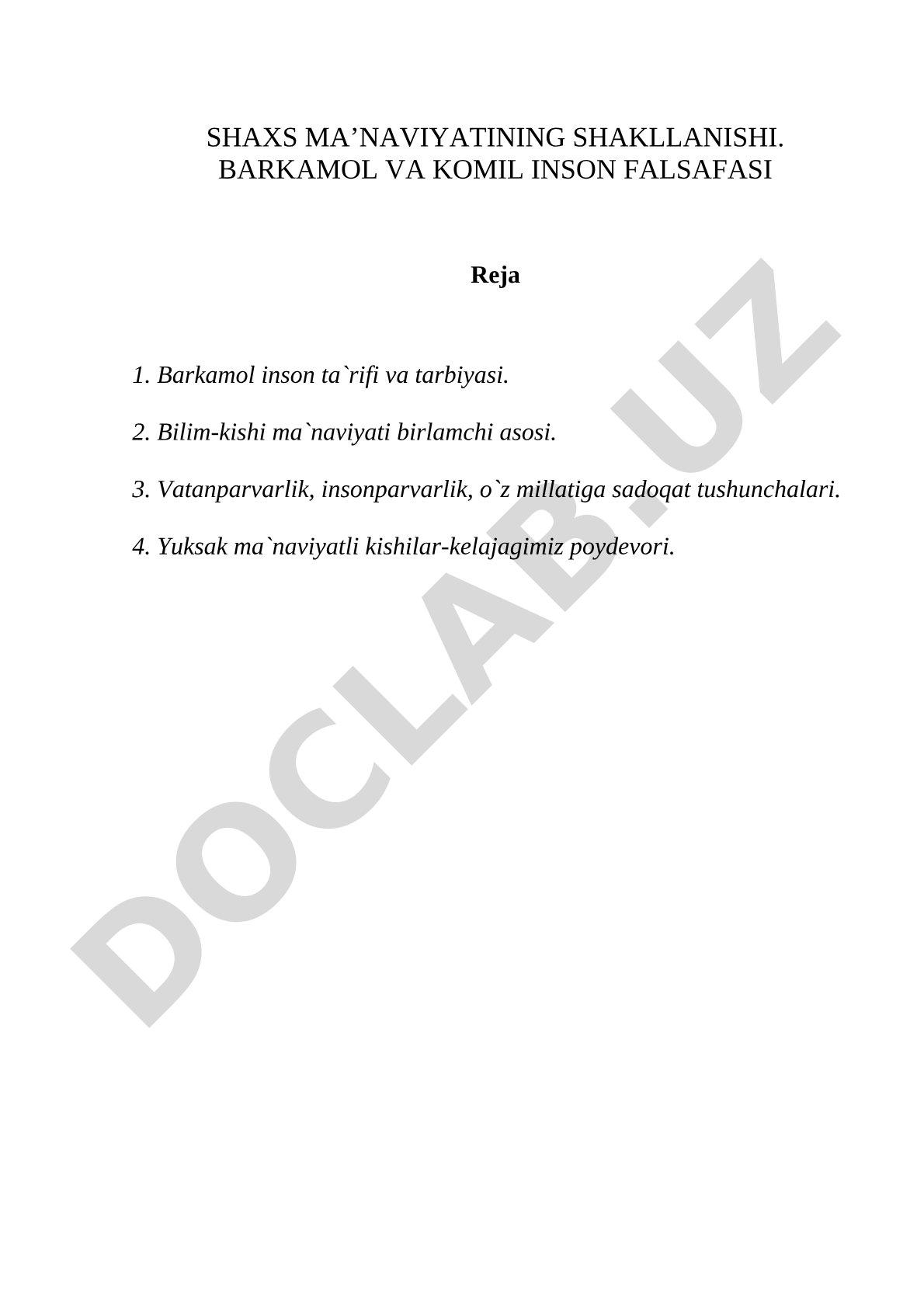 SHAXS MA’NAVIYATINING SHAKLLANISHI. BARKAMOL VA KOMIL INSON FALSAFASI

Reja

1. Barkamol inson ta`rifi va tarbiyasi.

2. Bilim-kishi ma`naviyati birlamchi asosi.

3. Vatanparvarlik, insonparvarlik, o`z millatiga sadoqat tushunchalari.

4. Yuksak ma`naviyatli kishilar-kelajagimiz poydevori.

DOCLAB.UZ